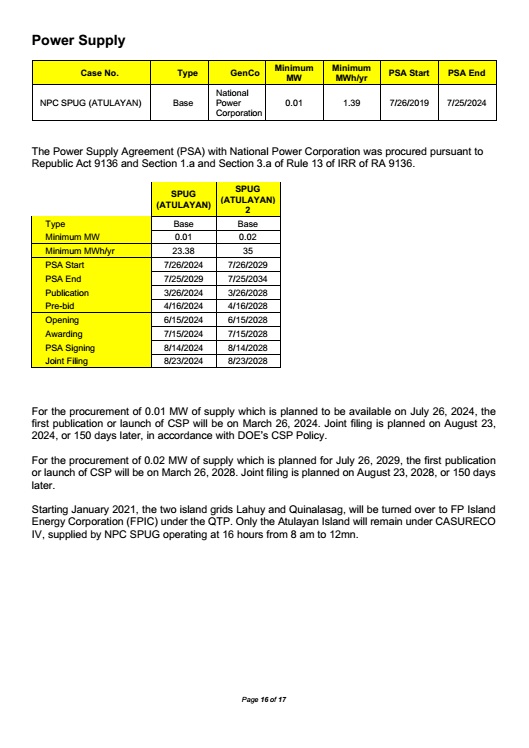 Power Supply

| Case No. | Type | GenCo | Minimum MW | Minimum MWh/yr | PSA Start | PSA End |
|---|---|---|---|---|---|---|
| NPC SPUG (ATULAYAN) | Base | National Power Corporation | 0.01 | 1.39 | 7/26/2019 | 7/25/2024 |

The Power Supply Agreement (PSA) with National Power Corporation was procured pursuant to Republic Act 9136 and Section 1.a and Section 3.a of Rule 13 of IRR of RA 9136.

| | SPUG (ATULAYAN) | SPUG (ATULAYAN) 2 |
|---|---|---|
| Type | Base | Base |
| Minimum MW | 0.01 | 0.02 |
| Minimum MWh/yr | 23.38 | 35 |
| PSA Start | 7/26/2024 | 7/26/2029 |
| PSA End | 7/25/2029 | 7/25/2034 |
| Publication | 3/26/2024 | 3/26/2028 |
| Pre-bid | 4/16/2024 | 4/16/2028 |
| Opening | 6/15/2024 | 6/15/2028 |
| Awarding | 7/15/2024 | 7/15/2028 |
| PSA Signing | 8/14/2024 | 8/14/2028 |
| Joint Filing | 8/23/2024 | 8/23/2028 |

For the procurement of 0.01 MW of supply which is planned to be available on July 26, 2024, the first publication or launch of CSP will be on March 26, 2024. Joint filing is planned on August 23, 2024, or 150 days later, in accordance with DOE's CSP Policy.

For the procurement of 0.02 MW of supply which is planned for July 26, 2029, the first publication or launch of CSP will be on March 26, 2028. Joint filing is planned on August 23, 2028, or 150 days later.

Starting January 2021, the two island grids Lahuy and Quinalasag, will be turned over to FP Island Energy Corporation (FPIC) under the QTP. Only the Atulayan Island will remain under CASURECO IV, supplied by NPC SPUG operating at 16 hours from 8 am to 12mn.

Page 16 of 17